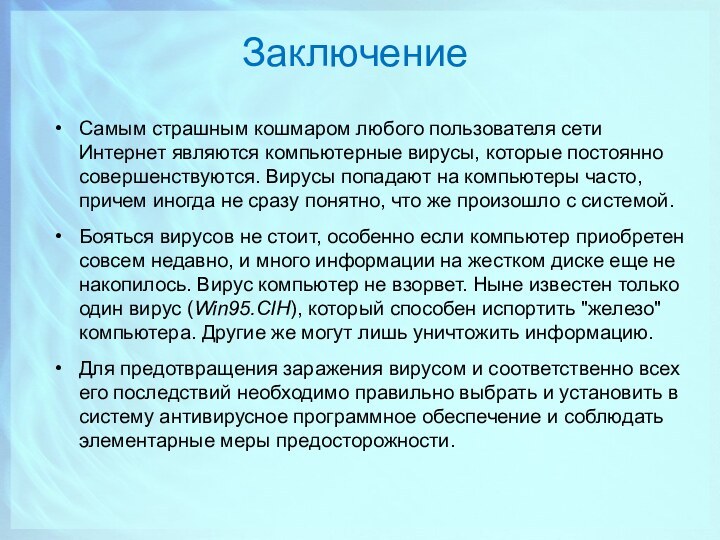 Заключение

• Самым страшным кошмаром любого пользователя сети Интернет являются компьютерные вирусы, которые постоянно совершенствуются. Вирусы попадают на компьютеры часто, причем иногда не сразу понятно, что же произошло с системой.

• Бояться вирусов не стоит, особенно если компьютер приобретен совсем недавно, и много информации на жестком диске еще не накопилось. Вирус компьютер не взорвет. Ныне известен только один вирус (Win95.CIH), который способен испортить "железо" компьютера. Другие же могут лишь уничтожить информацию.

• Для предотвращения заражения вирусом и соответственно всех его последствий необходимо правильно выбрать и установить в систему антивирусное программное обеспечение и соблюдать элементарные меры предосторожности.